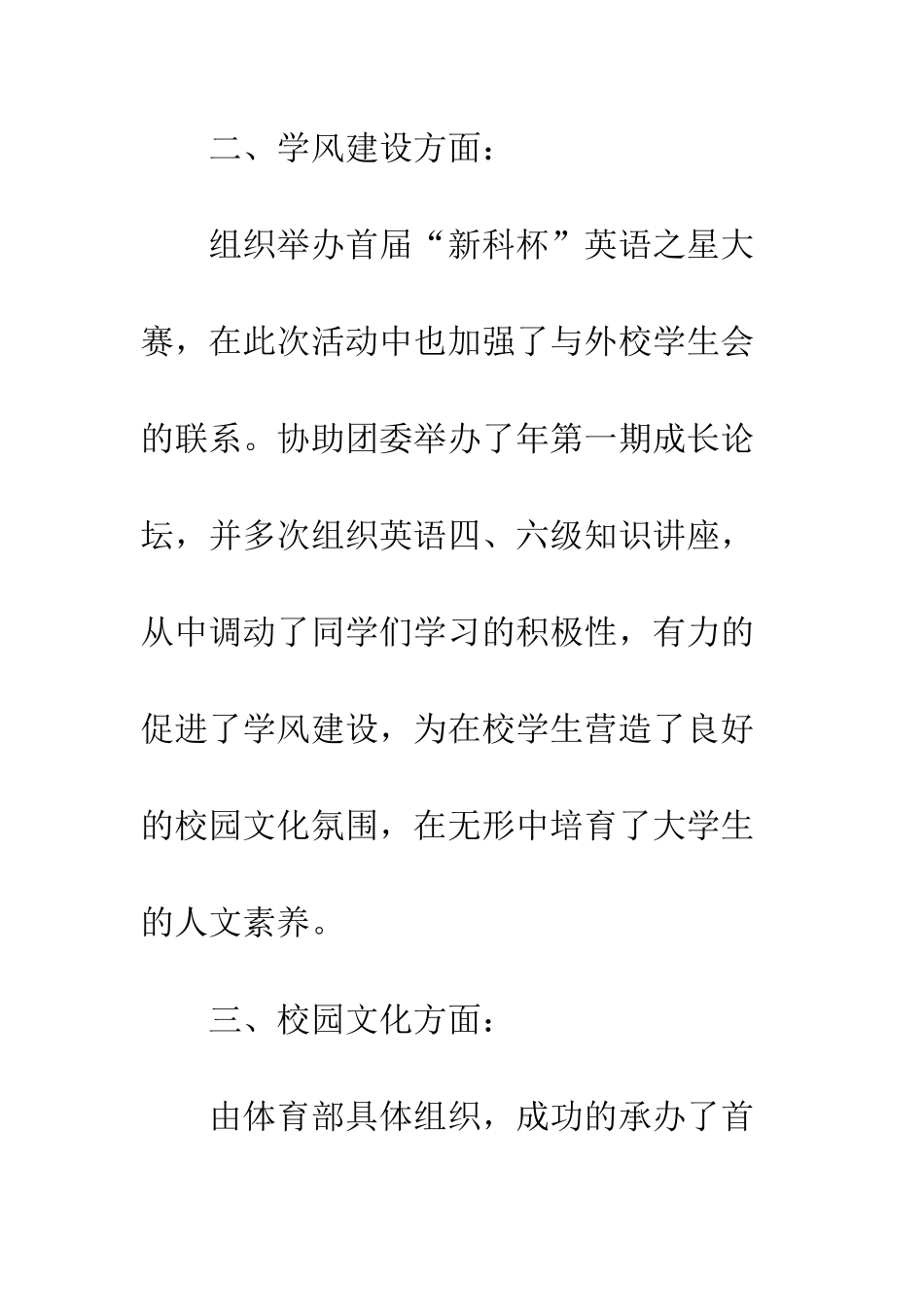 二、学风建设方面：

组织举办首届“新科杯”英语之星大赛，在此次活动中也加强了与外校学生会的联系。协助团委举办了年第一期成长论坛，并多次组织英语四、六级知识讲座，从中调动了同学们学习的积极性，有力的促进了学风建设，为在校学生营造了良好的校园文化氛围，在无形中培育了大学生的人文素养。

三、校园文化方面：

由体育部具体组织，成功的承办了首